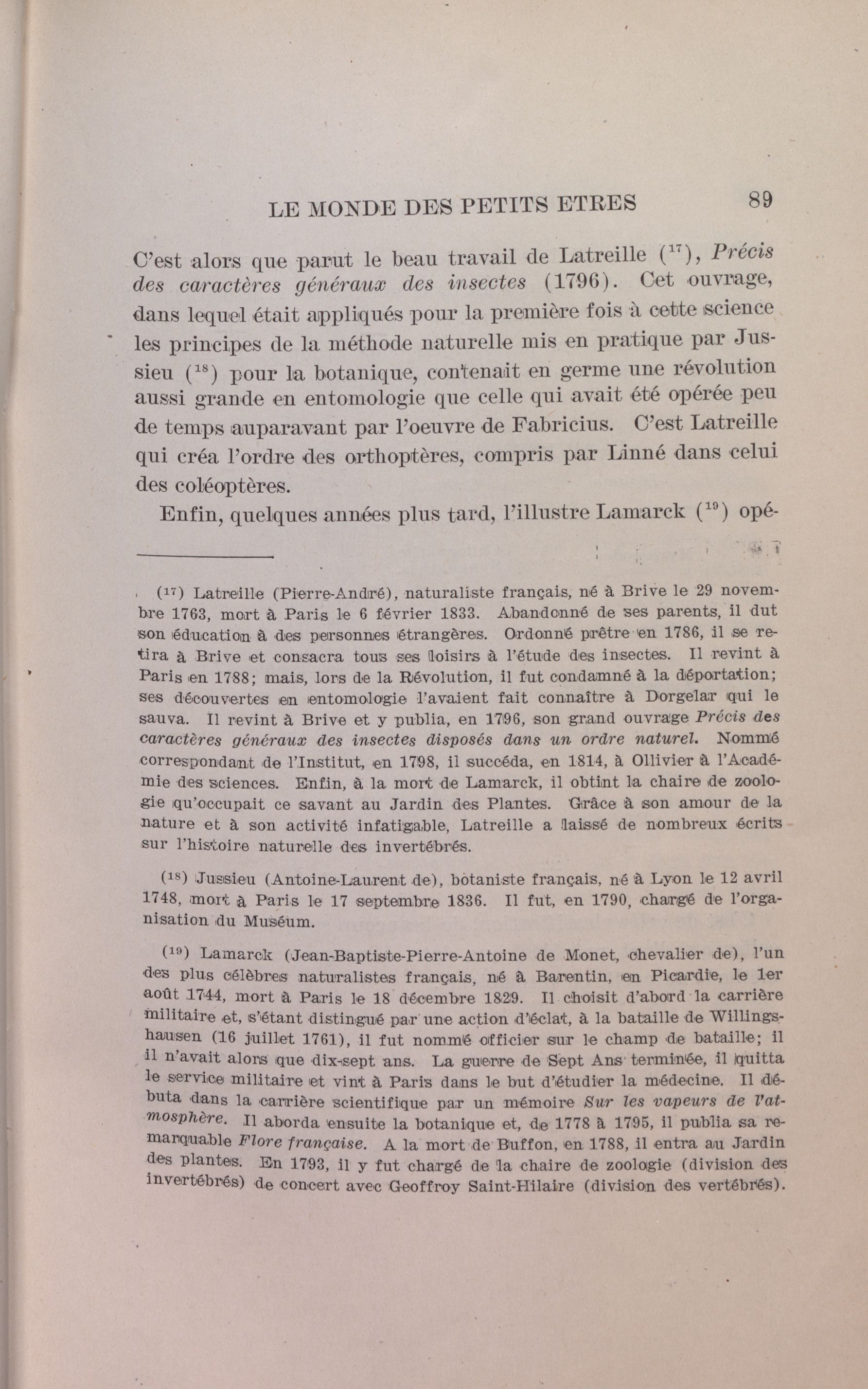 LE MONDE DES PETITS ETRES 89

C'est alors que parut le beau travail de Latreille ($^{17}$), Précis des caractères généraux des insectes (1796). Cet ouvrage, dans lequel était appliqués pour la première fois à cette science les principes de la méthode naturelle mis en pratique par Jussieu ($^{18}$) pour la botanique, contenait en germe une révolution aussi grande en entomologie que celle qui avait été opérée peu de temps auparavant par l'oeuvre de Fabricius. C'est Latreille qui créa l'ordre des orthoptères, compris par Linné dans celui des coléoptères.

Enfin, quelques années plus tard, l'illustre Lamarck ($^{19}$) opé-

($^{17}$) Latreille (Pierre-André), naturaliste français, né à Brive le 29 novembre 1763, mort à Paris le 6 février 1833. Abandonné de ses parents, il dut son éducation à des personnes étrangères. Ordonné prêtre en 1786, il se retira à Brive et consacra tous ses loisirs à l'étude des insectes. Il revint à Paris en 1788; mais, lors de la Révolution, il fut condamné à la déportation; ses découvertes en entomologie l'avaient fait connaître à Dorgelar qui le sauva. Il revint à Brive et y publia, en 1796, son grand ouvrage Précis des caractères généraux des insectes disposés dans un ordre naturel. Nommé correspondant de l'Institut, en 1798, il succéda, en 1814, à Ollivier à l'Académie des sciences. Enfin, à la mort de Lamarck, il obtint la chaire de zoologie qu'occupait ce savant au Jardin des Plantes. Grâce à son amour de la nature et à son activité infatigable, Latreille a laissé de nombreux écrits sur l'histoire naturelle des invertébrés.

($^{18}$) Jussieu (Antoine-Laurent de), botaniste français, né à Lyon le 12 avril 1748, mort à Paris le 17 septembre 1836. Il fut, en 1790, chargé de l'organisation du Muséum.

($^{19}$) Lamarck (Jean-Baptiste-Pierre-Antoine de Monet, chevalier de), l'un des plus célèbres naturalistes français, né à Barentin, en Picardie, le 1er août 1744, mort à Paris le 18 décembre 1829. Il choisit d'abord la carrière militaire et, s'étant distingué par une action d'éclat, à la bataille de Willingshausen (16 juillet 1761), il fut nommé officier sur le champ de bataille; il il n'avait alors que dix-sept ans. La guerre de Sept Ans terminée, il quitta le service militaire et vint à Paris dans le but d'étudier la médecine. Il débuta dans la carrière scientifique par un mémoire Sur les vapeurs de l'atmosphère. Il aborda ensuite la botanique et, de 1778 à 1795, il publia sa remarquable Flore française. A la mort de Buffon, en 1788, il entra au Jardin des plantes. En 1793, il y fut chargé de la chaire de zoologie (division des invertébrés) de concert avec Geoffroy Saint-Hilaire (division des vertébrés).